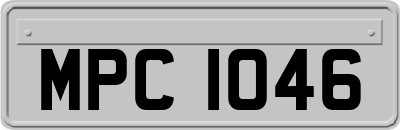 MPC 1046